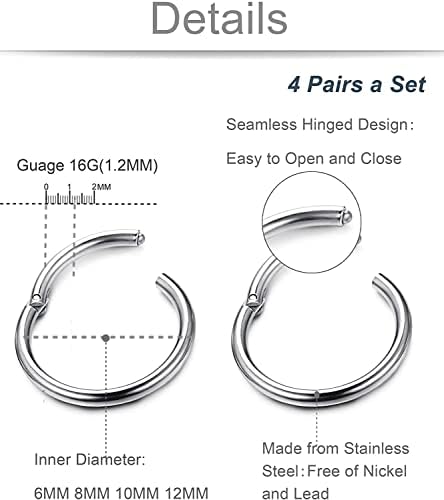 Details

4 Pairs a Set

Seamless Hinged Design:

Easy to Open and Close

Guage 16G(1.2MM)

0 1 2MM

Inner Diameter:

6MM 8MM 10MM 12MM

Made from Stainless Steel: Free of Nickel and Lead